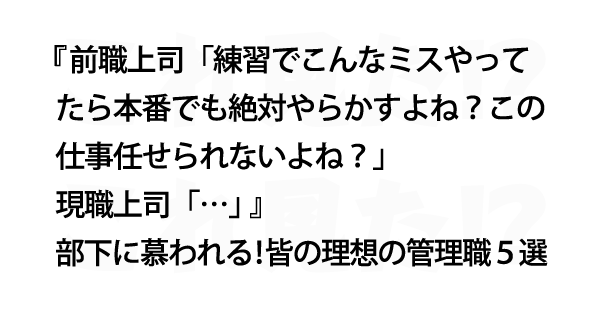 『前職上司「練習でこんなミスやってたら本番でも絶対やらかすよね？この仕事任せられないよね？」
現職上司「…」』
部下に慕われる!皆の理想の管理職５選